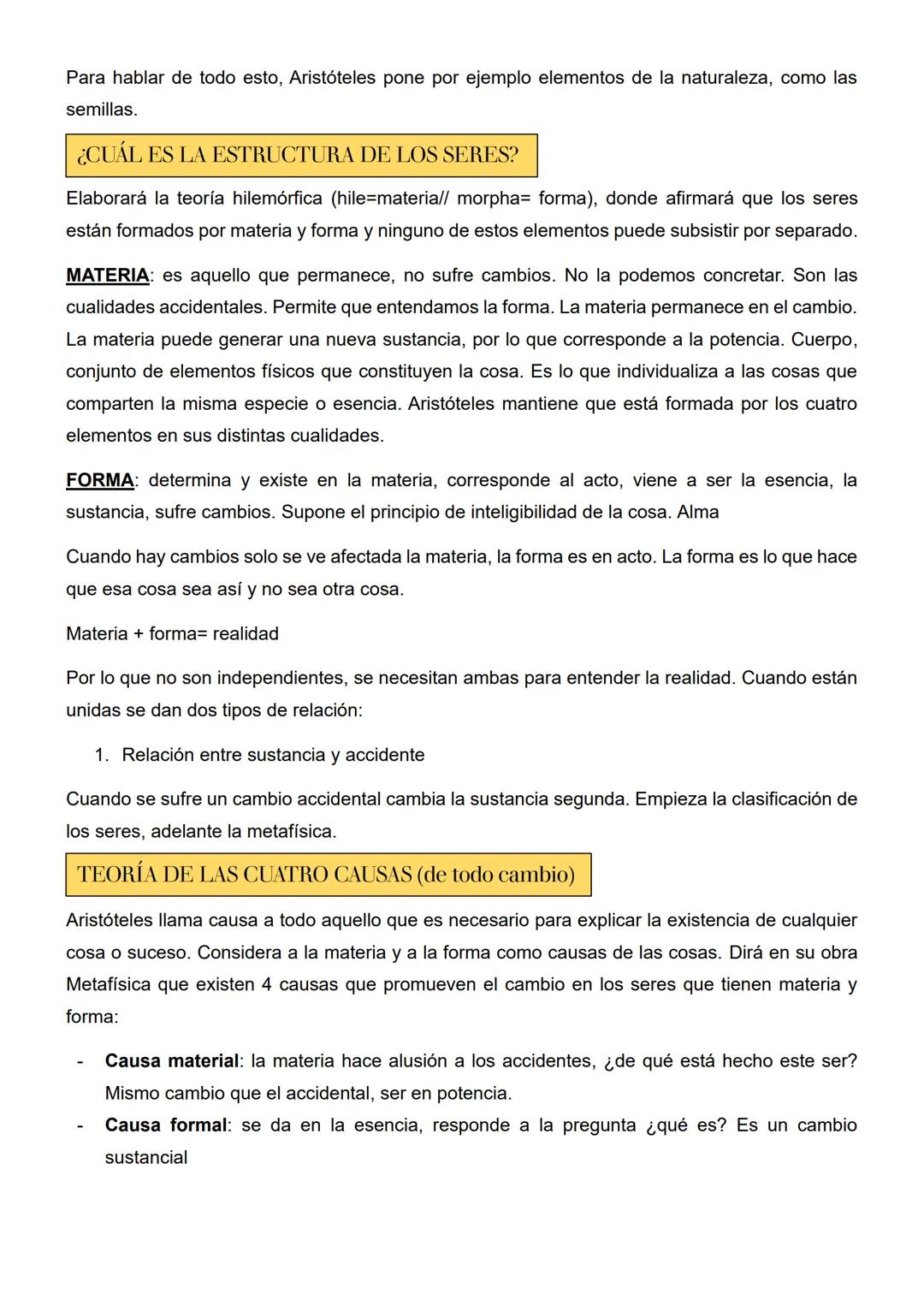 Para hablar de todo esto, Aristóteles pone por ejemplo elementos de la naturaleza, como las semillas.

¿CUÁL ES LA ESTRUCTURA DE LOS SERES?

Elaborará la teoría hilemórfica (hile=materia// morpha= forma), donde afirmará que los seres están formados por materia y forma y ninguno de estos elementos puede subsistir por separado.

MATERIA: es aquello que permanece, no sufre cambios. No la podemos concretar. Son las cualidades accidentales. Permite que entendamos la forma. La materia permanece en el cambio. La materia puede generar una nueva sustancia, por lo que corresponde a la potencia. Cuerpo, conjunto de elementos físicos que constituyen la cosa. Es lo que individualiza a las cosas que comparten la misma especie o esencia. Aristóteles mantiene que está formada por los cuatro elementos en sus distintas cualidades.

FORMA: determina y existe en la materia, corresponde al acto, viene a ser la esencia, la sustancia, sufre cambios. Supone el principio de inteligibilidad de la cosa. Alma

Cuando hay cambios solo se ve afectada la materia, la forma es en acto. La forma es lo que hace que esa cosa sea así y no sea otra cosa.

Materia + forma= realidad

Por lo que no son independientes, se necesitan ambas para entender la realidad. Cuando están unidas se dan dos tipos de relación:

1. Relación entre sustancia y accidente

Cuando se sufre un cambio accidental cambia la sustancia segunda. Empieza la clasificación de los seres, adelante la metafísica.

TEORÍA DE LAS CUATRO CAUSAS (de todo cambio)

Aristóteles llama causa a todo aquello que es necesario para explicar la existencia de cualquier cosa o suceso. Considera a la materia y a la forma como causas de las cosas. Dirá en su obra Metafísica que existen 4 causas que promueven el cambio en los seres que tienen materia y forma:

- Causa material: la materia hace alusión a los accidentes, ¿de qué está hecho este ser? Mismo cambio que el accidental, ser en potencia.
- Causa formal: se da en la esencia, responde a la pregunta ¿qué es? Es un cambio sustancial